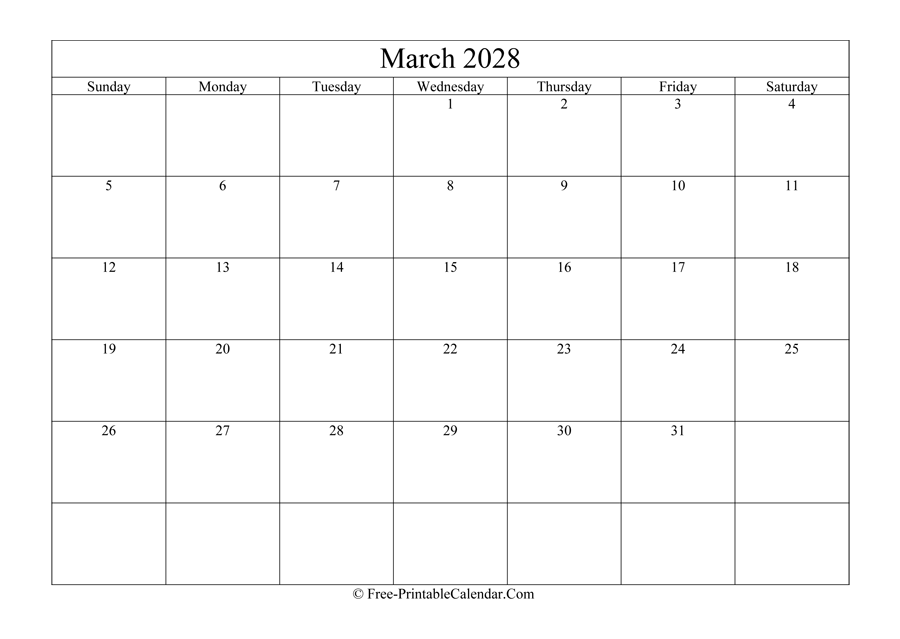 March 2028

| Sunday | Monday | Tuesday | Wednesday | Thursday | Friday | Saturday |
|---|---|---|---|---|---|---|
| | | | 1 | 2 | 3 | 4 |
| 5 | 6 | 7 | 8 | 9 | 10 | 11 |
| 12 | 13 | 14 | 15 | 16 | 17 | 18 |
| 19 | 20 | 21 | 22 | 23 | 24 | 25 |
| 26 | 27 | 28 | 29 | 30 | 31 | |
| | | | | | | |

© Free-PrintableCalendar.Com